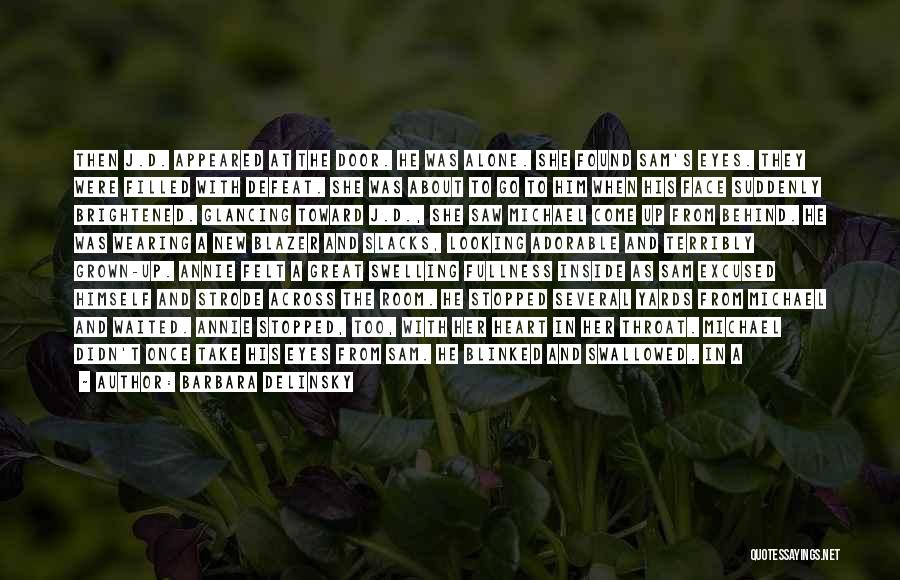 THEN J.D. APPEARED AT THE DOOR. HE WAS ALONE. SHE FOUND SAM'S EYES. THEY WERE FILLED WITH DEFEAT. SHE WAS ABOUT TO GO TO HIM WHEN HIS FACE SUDDENLY BRIGHTENED. GLANCING TOWARD J.D., SHE SAW MICHAEL COME UP FROM BEHIND. HE WAS WEARING A NEW BLAZER AND SLACKS, LOOKING ADORABLE AND TERRIBLY GROWN-UP. ANNIE FELT A GREAT SWELLING FULLNESS INSIDE AS SAM EXCUSED HIMSELF AND STRODE ACROSS THE ROOM. HE STOPPED SEVERAL YARDS FROM MICHAEL AND WAITED. ANNIE STOPPED, TOO, WITH HER HEART IN HER THROAT. MICHAEL DIDN'T ONCE TAKE HIS EYES FROM SAM. HE BLINKED AND SWALLOWED. IN A

- AUTHOR: BARBARA DELINSKY

QUOTESSAYINGS.NET